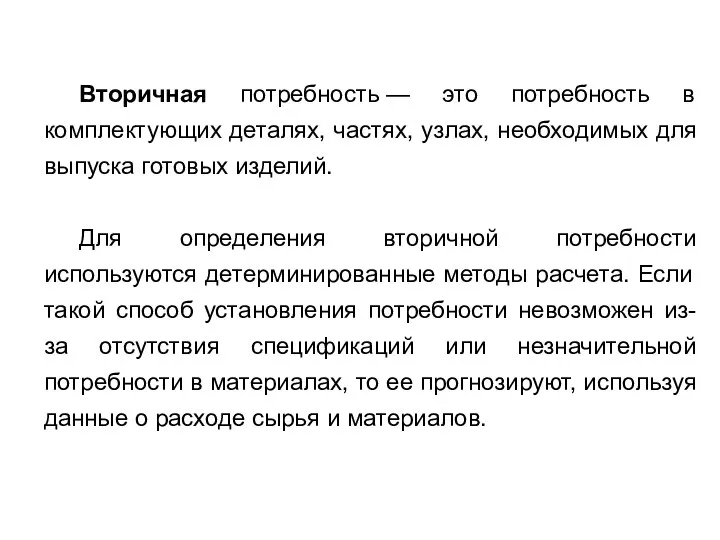 Вторичная потребность — это потребность в комплектующих деталях, частях, узлах, необходимых для выпуска готовых изделий.

Для определения вторичной потребности используются детерминированные методы расчета. Если такой способ установления потребности невозможен из-за отсутствия спецификаций или незначительной потребности в материалах, то ее прогнозируют, используя данные о расходе сырья и материалов.